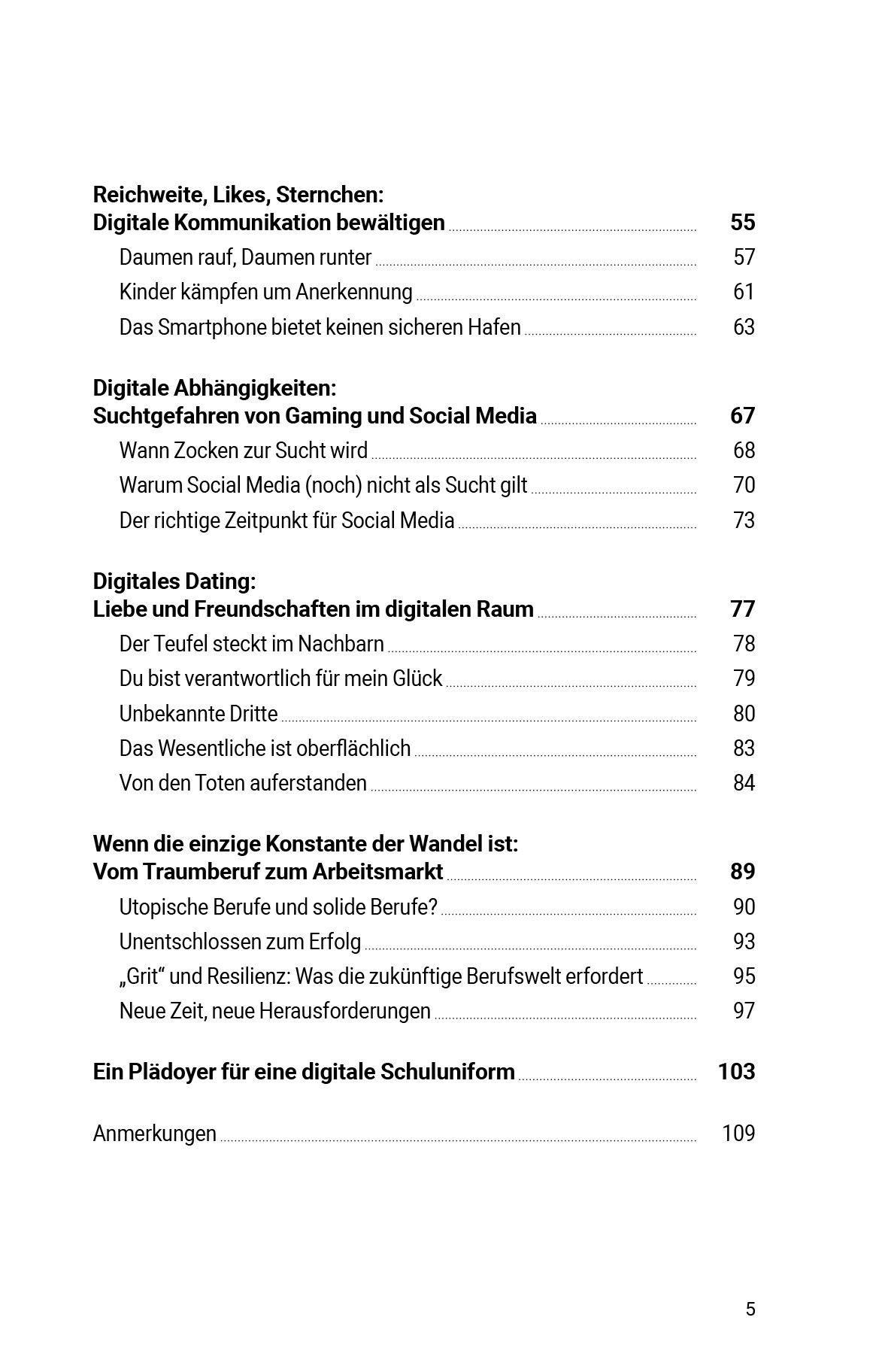 Reichweite, Likes, Sternchen:
Digitale Kommunikation bewältigen 55

Daumen rauf, Daumen runter 57

Kinder kämpfen um Anerkennung 61

Das Smartphone bietet keinen sicheren Hafen 63

Digitale Abhängigkeiten:
Suchtgefahren von Gaming und Social Media 67

Wann Zocken zur Sucht wird 68

Warum Social Media (noch) nicht als Sucht gilt 70

Der richtige Zeitpunkt für Social Media 73

Digitales Dating:
Liebe und Freundschaften im digitalen Raum 77

Der Teufel steckt im Nachbarn 78

Du bist verantwortlich für mein Glück 79

Unbekannte Dritte 80

Das Wesentliche ist oberflächlich 83

Von den Toten auferstanden 84

Wenn die einzige Konstante der Wandel ist:
Vom Traumberuf zum Arbeitsmarkt 89

Utopische Berufe und solide Berufe? 90

Unentschlossen zum Erfolg 93

„Grit“ und Resilienz: Was die zukünftige Berufswelt erfordert 95

Neue Zeit, neue Herausforderungen 97

Ein Plädoyer für eine digitale Schuluniform 103

Anmerkungen 109

5